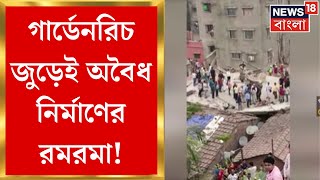 গার্ডেনরিচ জুড়েই অবৈধ নির্মাণের রমরমা!

NEWS 18
বাংলা